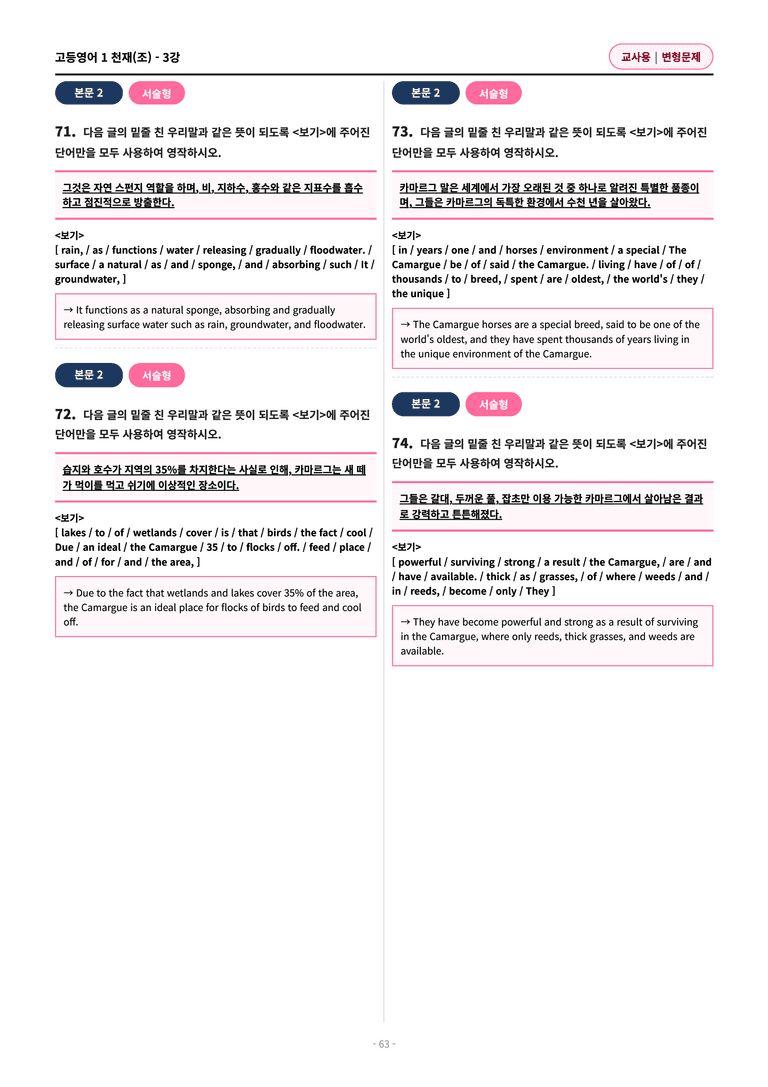 고등영어 1 천재(조) - 3강

교사용 | 변형문제

본문 2 서술형

71. 다음 글의 밑줄 친 우리말과 같은 뜻이 되도록 <보기>에 주어진 단어만을 모두 사용하여 영작하시오.

그것은 자연 스펀지 역할을 하며, 비, 지하수, 홍수와 같은 지표수를 흡수하고 점진적으로 방출한다.

<보기>
[ rain, / as / functions / water / releasing / gradually / floodwater. / surface / a natural / as / and / sponge, / and / absorbing / such / It / groundwater, ]

→ It functions as a natural sponge, absorbing and gradually releasing surface water such as rain, groundwater, and floodwater.

본문 2 서술형

72. 다음 글의 밑줄 친 우리말과 같은 뜻이 되도록 <보기>에 주어진 단어만을 모두 사용하여 영작하시오.

습지와 호수가 지역의 35%를 차지한다는 사실로 인해, 카마르그는 새 떼가 먹이를 먹고 쉬기에 이상적인 장소이다.

<보기>
[ lakes / to / of / wetlands / cover / is / that / birds / the fact / cool / Due / an ideal / the Camargue / 35 / to / flocks / off. / feed / place / and / of / for / and / the area, ]

→ Due to the fact that wetlands and lakes cover 35% of the area, the Camargue is an ideal place for flocks of birds to feed and cool off.

본문 2 서술형

73. 다음 글의 밑줄 친 우리말과 같은 뜻이 되도록 <보기>에 주어진 단어만을 모두 사용하여 영작하시오.

카마르그 말은 세계에서 가장 오래된 것 중 하나로 알려진 특별한 품종이며, 그들은 카마르그의 독특한 환경에서 수천 년을 살아왔다.

<보기>
[ in / years / one / and / horses / environment / a special / The Camargue / be / of / said / the Camargue. / living / have / of / of / thousands / to / breed, / spent / are / oldest, / the world's / they / the unique ]

→ The Camargue horses are a special breed, said to be one of the world's oldest, and they have spent thousands of years living in the unique environment of the Camargue.

본문 2 서술형

74. 다음 글의 밑줄 친 우리말과 같은 뜻이 되도록 <보기>에 주어진 단어만을 모두 사용하여 영작하시오.

그들은 갈대, 두꺼운 풀, 잡초만 이용 가능한 카마르그에서 살아남은 결과로 강력하고 튼튼해졌다.

<보기>
[ powerful / surviving / strong / a result / the Camargue, / are / and / have / available. / thick / as / grasses, / of / where / weeds / and / in / reeds, / become / only / They ]

→ They have become powerful and strong as a result of surviving in the Camargue, where only reeds, thick grasses, and weeds are available.

- 63 -